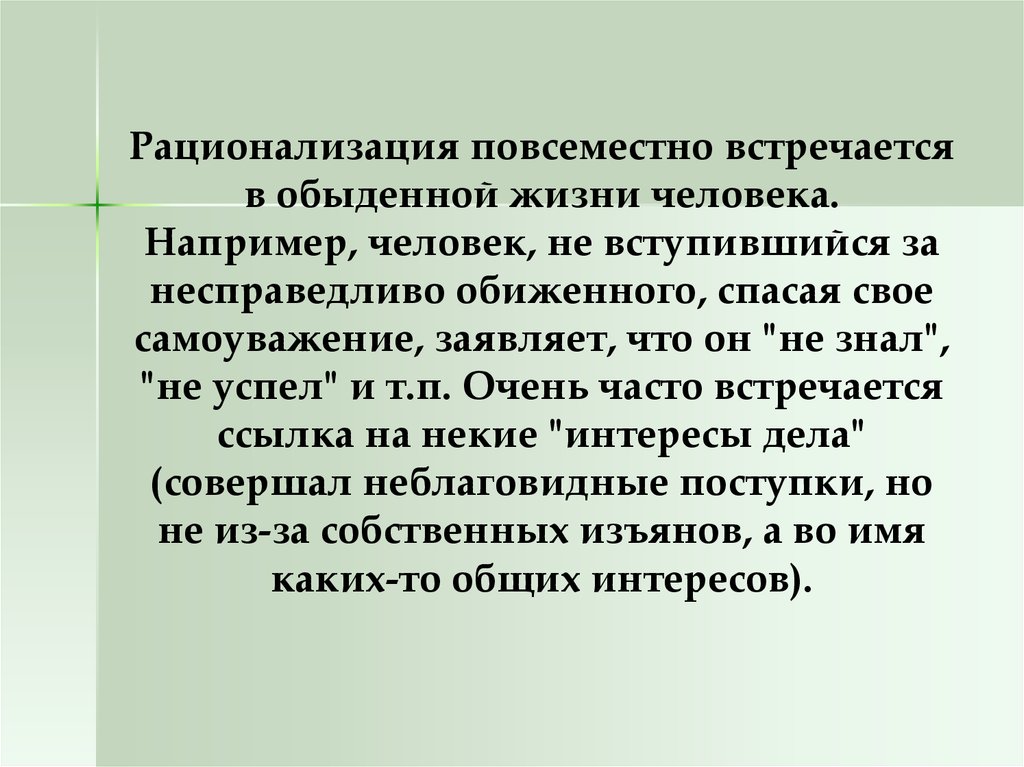 Рационализация повсеместно встречается в обыденной жизни человека. Например, человек, не вступившийся за несправедливо обиженного, спасая свое самоуважение, заявляет, что он "не знал", "не успел" и т.п. Очень часто встречается ссылка на некие "интересы дела" (совершал неблаговидные поступки, но не из-за собственных изъянов, а во имя каких-то общих интересов).